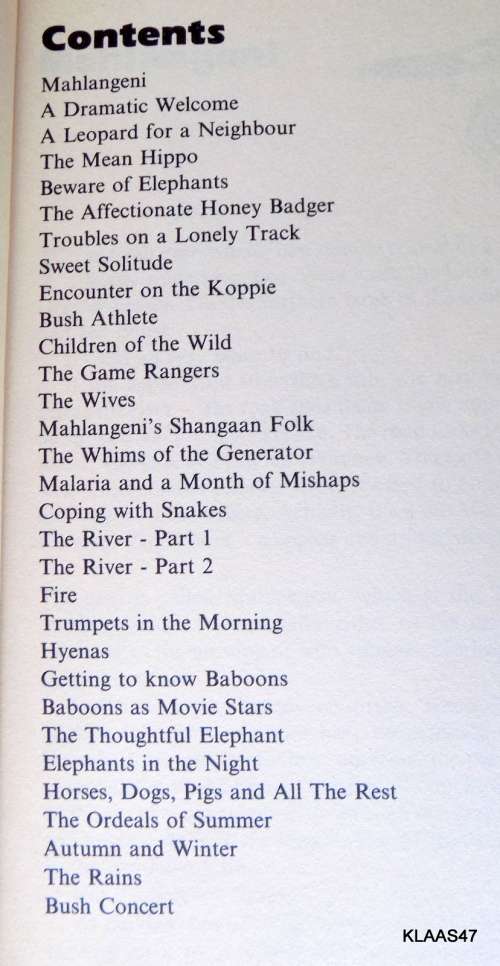 Contents

Mahlangeni
A Dramatic Welcome
A Leopard for a Neighbour
The Mean Hippo
Beware of Elephants
The Affectionate Honey Badger
Troubles on a Lonely Track
Sweet Solitude
Encounter on the Koppie
Bush Athlete
Children of the Wild
The Game Rangers
The Wives
Mahlangeni's Shangaan Folk
The Whims of the Generator
Malaria and a Month of Mishaps
Coping with Snakes
The River - Part 1
The River - Part 2
Fire
Trumpets in the Morning
Hyenas
Getting to know Baboons
Baboons as Movie Stars
The Thoughtful Elephant
Elephants in the Night
Horses, Dogs, Pigs and All The Rest
The Ordeals of Summer
Autumn and Winter
The Rains
Bush Concert

KLAAS47